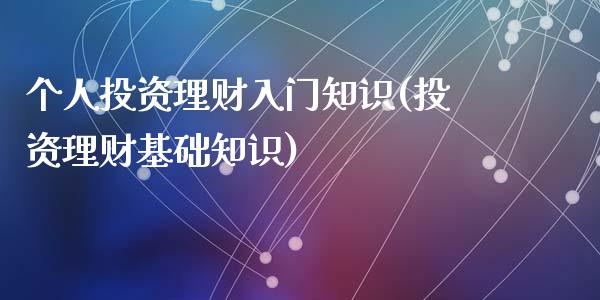 个人投资理财入门知识(投资理财基础知识)